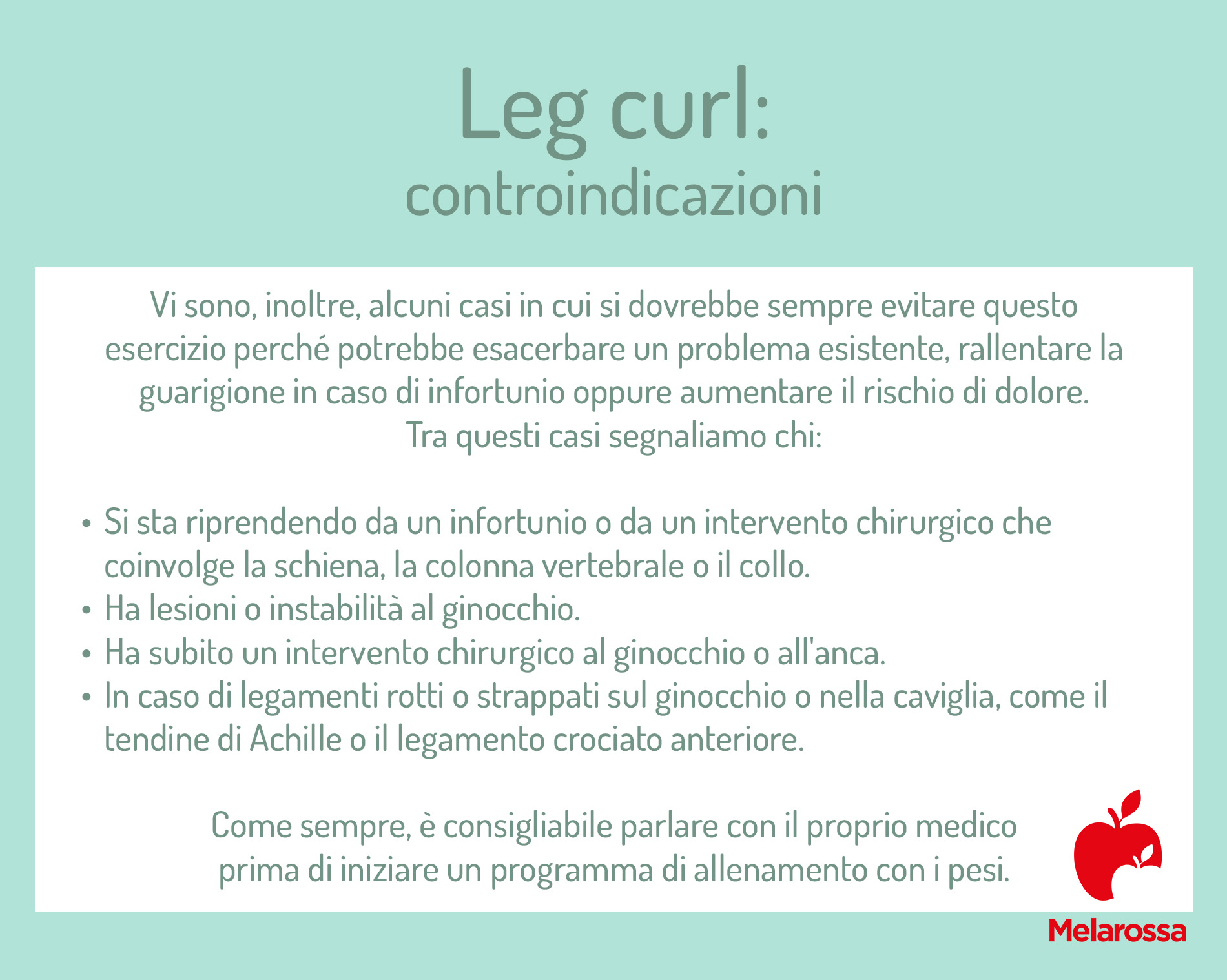 Leg curl:
controindicazioni

Vi sono, inoltre, alcuni casi in cui si dovrebbe sempre evitare questo esercizio perché potrebbe esacerbare un problema esistente, rallentare la guarigione in caso di infortunio oppure aumentare il rischio di dolore.
Tra questi casi segnaliamo chi:

• Si sta riprendendo da un infortunio o da un intervento chirurgico che coinvolge la schiena, la colonna vertebrale o il collo.
• Ha lesioni o instabilità al ginocchio.
• Ha subito un intervento chirurgico al ginocchio o all'anca.
• In caso di legamenti rotti o strappati sul ginocchio o nella caviglia, come il tendine di Achille o il legamento crociato anteriore.

Come sempre, è consigliabile parlare con il proprio medico prima di iniziare un programma di allenamento con i pesi.

Melarossa